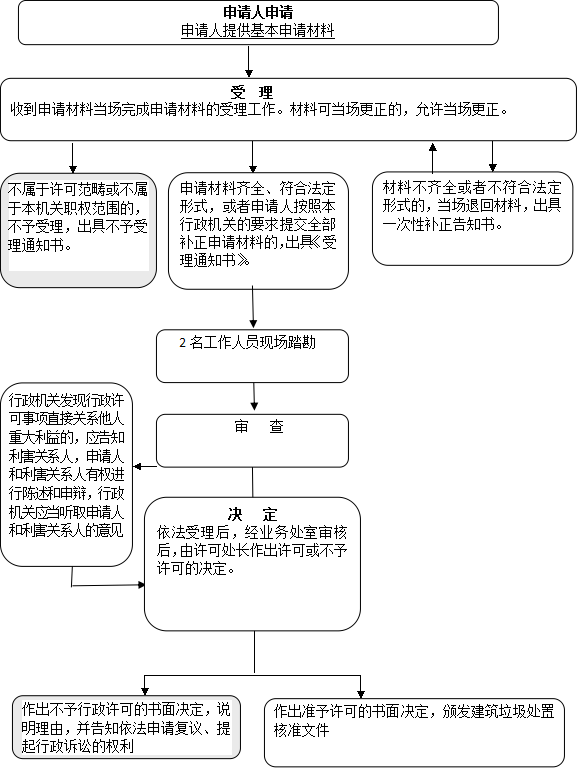 申请人申请
申请人提供基本申请材料

受 理
收到申请材料当场完成申请材料的受理工作。材料可当场更正的，允许当场更正。

不属于许可范畴或不属于本机关职权范围的，不予受理，出具不予受理通知书。

申请材料齐全、符合法定形式，或者申请人按照本行政机关的要求提交全部补正申请材料的，出具《受理通知书》

材料不齐全或者不符合法定形式的，当场退回材料，出具一次性补正告知书。

2 名工作人员现场踏勘

行政机关发现行政许可事项直接关系他人重大利益的，应告知利害关系人，申请人和利害关系人有权进行陈述和申辩，行政机关应当听取申请人和利害关系人的意见

审 查

决 定
依法受理后，经业务处室审核后，由许可处长作出许可或不予许可的决定。

作出不予行政许可的书面决定，说明理由，并告知依法申请复议、提起行政诉讼的权利

作出准予许可的书面决定，颁发建筑垃圾处置核准文件